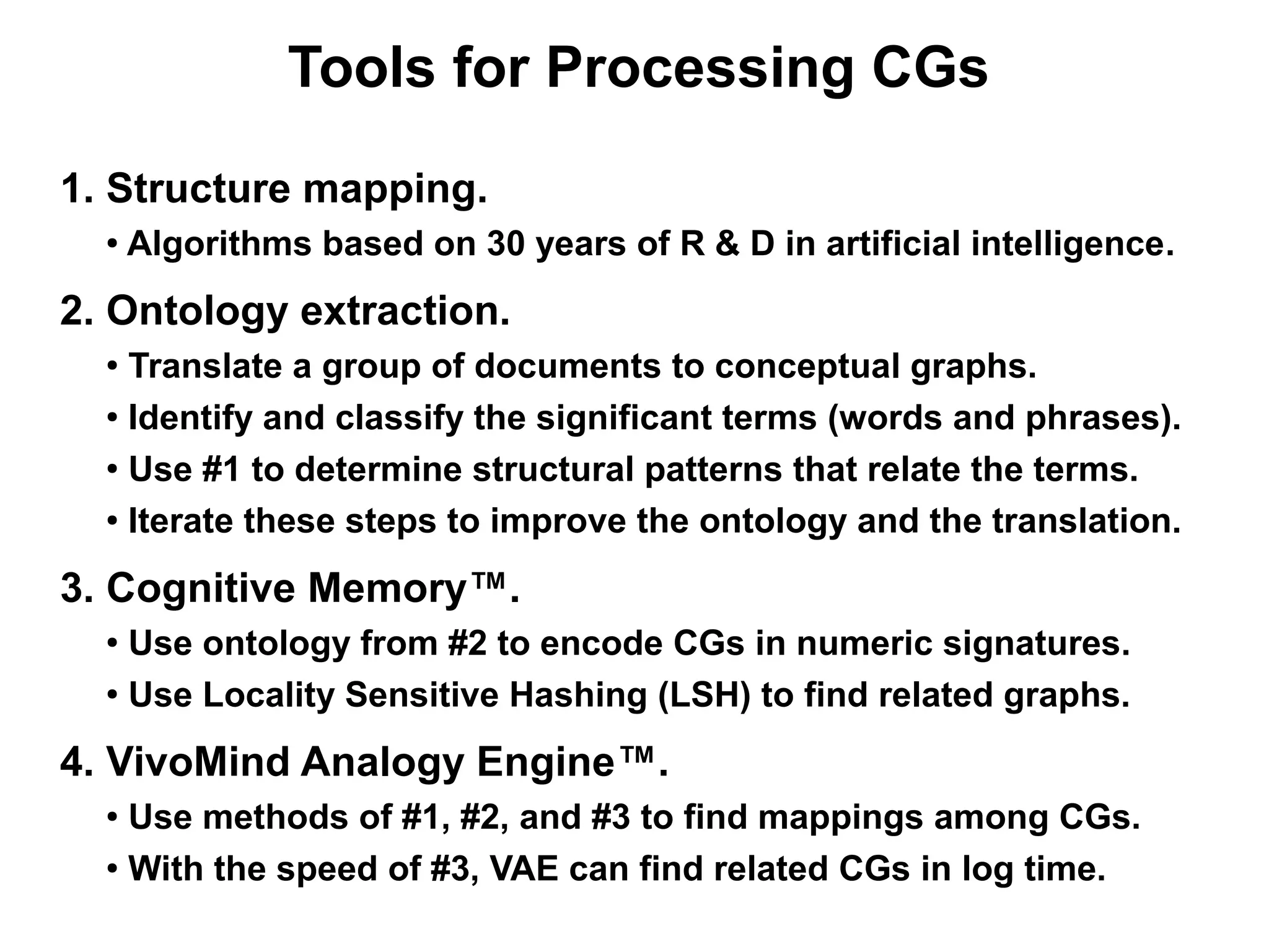 Tools for Processing CGs

1. Structure mapping.

• Algorithms based on 30 years of R & D in artificial intelligence.

2. Ontology extraction.

• Translate a group of documents to conceptual graphs.

• Identify and classify the significant terms (words and phrases).

• Use #1 to determine structural patterns that relate the terms.

• Iterate these steps to improve the ontology and the translation.

3. Cognitive Memory™.

• Use ontology from #2 to encode CGs in numeric signatures.

• Use Locality Sensitive Hashing (LSH) to find related graphs.

4. VivoMind Analogy Engine™.

• Use methods of #1, #2, and #3 to find mappings among CGs.

• With the speed of #3, VAE can find related CGs in log time.